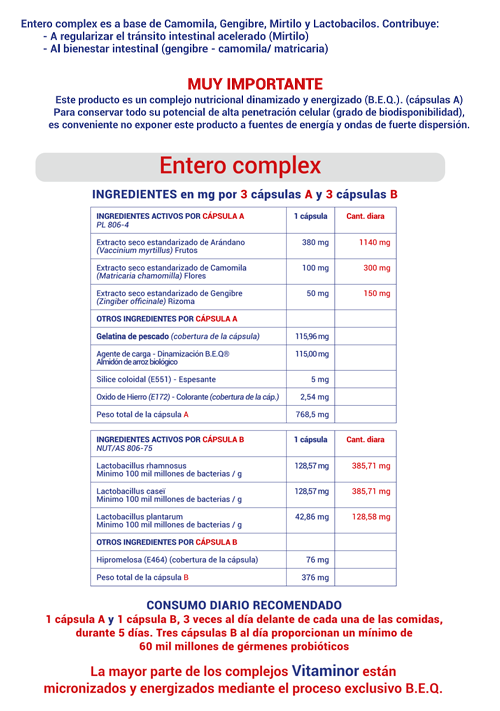 Entero complex es a base de Camomila, Gengibre, Mirtilo y Lactobacilos. Contribuye:
- A regularizar el tránsito intestinal acelerado (Mirtilo)
- Al bienestar intestinal (gengibre - camomila/ matricaria)

MUY IMPORTANTE

Este producto es un complejo nutricional dinamizado y energizado (B.E.Q.). (cápsulas A) Para conservar todo su potencial de alta penetración celular (grado de biodisponibilidad), es conveniente no exponer este producto a fuentes de energía y ondas de fuerte dispersión.

Entero complex

INGREDIENTES en mg por 3 cápsulas A y 3 cápsulas B

| INGREDIENTES ACTIVOS POR CÁPSULA A PL 806-4 | 1 cápsula | Cant. diara |
|---|---|---|
| Extracto seco estandarizado de Arándano (Vaccinium myrtillus) Frutos | 380 mg | 1140 mg |
| Extracto seco estandarizado de Camomila (Matricaria chamomilla) Flores | 100 mg | 300 mg |
| Extracto seco estandarizado de Gengibre (Zingiber officinale) Rizoma | 50 mg | 150 mg |
| OTROS INGREDIENTES POR CÁPSULA A | | |
| Gelatina de pescado (cobertura de la cápsula) | 115,96 mg | |
| Agente de carga - Dinamización B.E.Q® Almidón de arroz biológico | 115,00 mg | |
| Silice coloidal (E551) - Espesante | 5 mg | |
| Oxido de Hierro (E172) - Colorante (cobertura de la cáp.) | 2,54 mg | |
| Peso total de la cápsula A | 768,5 mg | |

| INGREDIENTES ACTIVOS POR CÁPSULA B NUT/AS 806-75 | 1 cápsula | Cant. diara |
|---|---|---|
| Lactobacillus rhamnosus Minimo 100 mil millones de bacterias / g | 128,57 mg | 385,71 mg |
| Lactobacillus caseï Minimo 100 mil millones de bacterias / g | 128,57 mg | 385,71 mg |
| Lactobacillus plantarum Minimo 100 mil millones de bacterias / g | 42,86 mg | 128,58 mg |
| OTROS INGREDIENTES POR CÁPSULA B | | |
| Hipromelosa (E464) (cobertura de la cápsula) | 76 mg | |
| Peso total de la cápsula B | 376 mg | |

CONSUMO DIARIO RECOMENDADO
1 cápsula A y 1 cápsula B, 3 veces al día delante de cada una de las comidas, durante 5 días. Tres cápsulas B al día proporcionan un mínimo de 60 mil millones de gérmenes probióticos

La mayor parte de los complejos Vitaminor están micronizados y energizados mediante el proceso exclusivo B.E.Q.